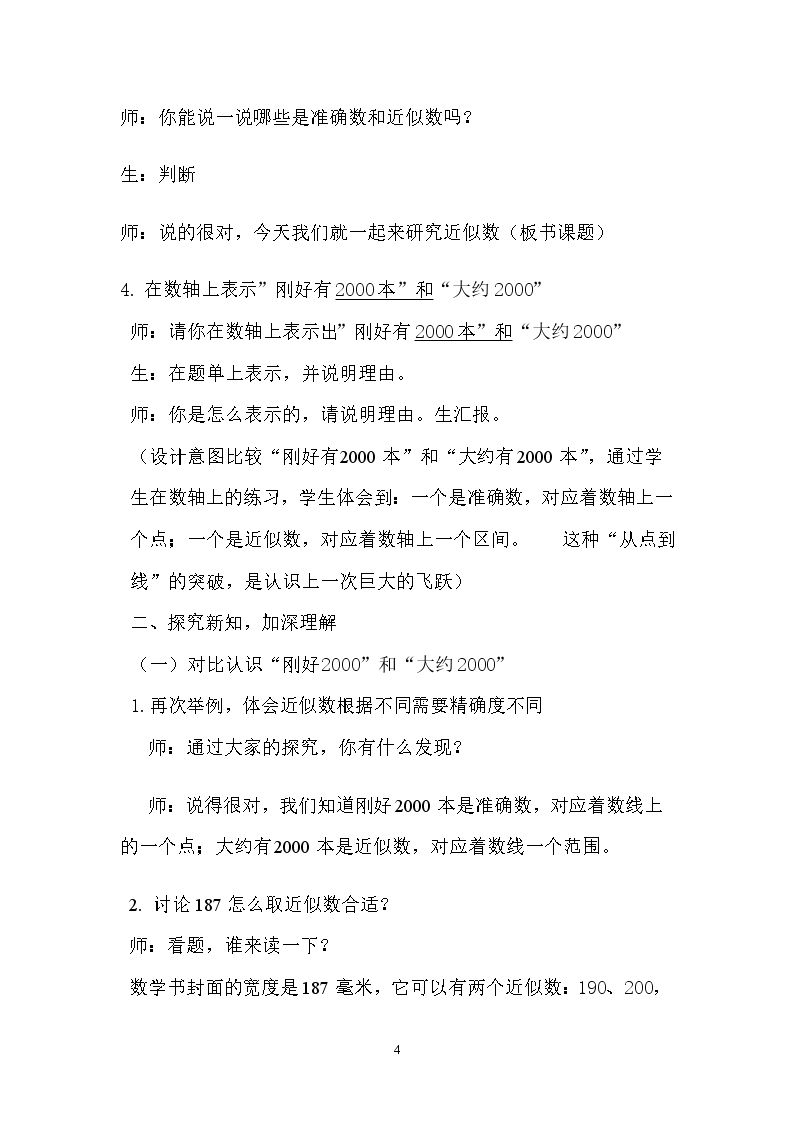 师：你能说一说哪些是准确数和近似数吗？

生：判断

师：说的很对，今天我们就一起来研究近似数（板书课题）

4.在数轴上表示”刚好有2000本”和“大约2000”

师：请你在数轴上表示出”刚好有2000本”和“大约2000”

生：在题单上表示，并说明理由。

师：你是怎么表示的，请说明理由。生汇报。

（设计意图比较“刚好有2000本”和“大约有2000本”，通过学生在数轴上的练习，学生体会到：一个是准确数，对应着数轴上一个点；一个是近似数，对应着数轴上一个区间。 这种“从点到线”的突破，是认识上一次巨大的飞跃）

二、探究新知，加深理解

（一）对比认识“刚好2000”和“大约2000”

1.再次举例，体会近似数根据不同需要精确度不同

师：通过大家的探究，你有什么发现？

师：说得很对，我们知道刚好2000本是准确数，对应着数线上的一个点；大约有2000本是近似数，对应着数线一个范围。

2.讨论187怎么取近似数合适？

师：看题，谁来读一下？

数学书封面的宽度是187毫米，它可以有两个近似数：190、200，

4